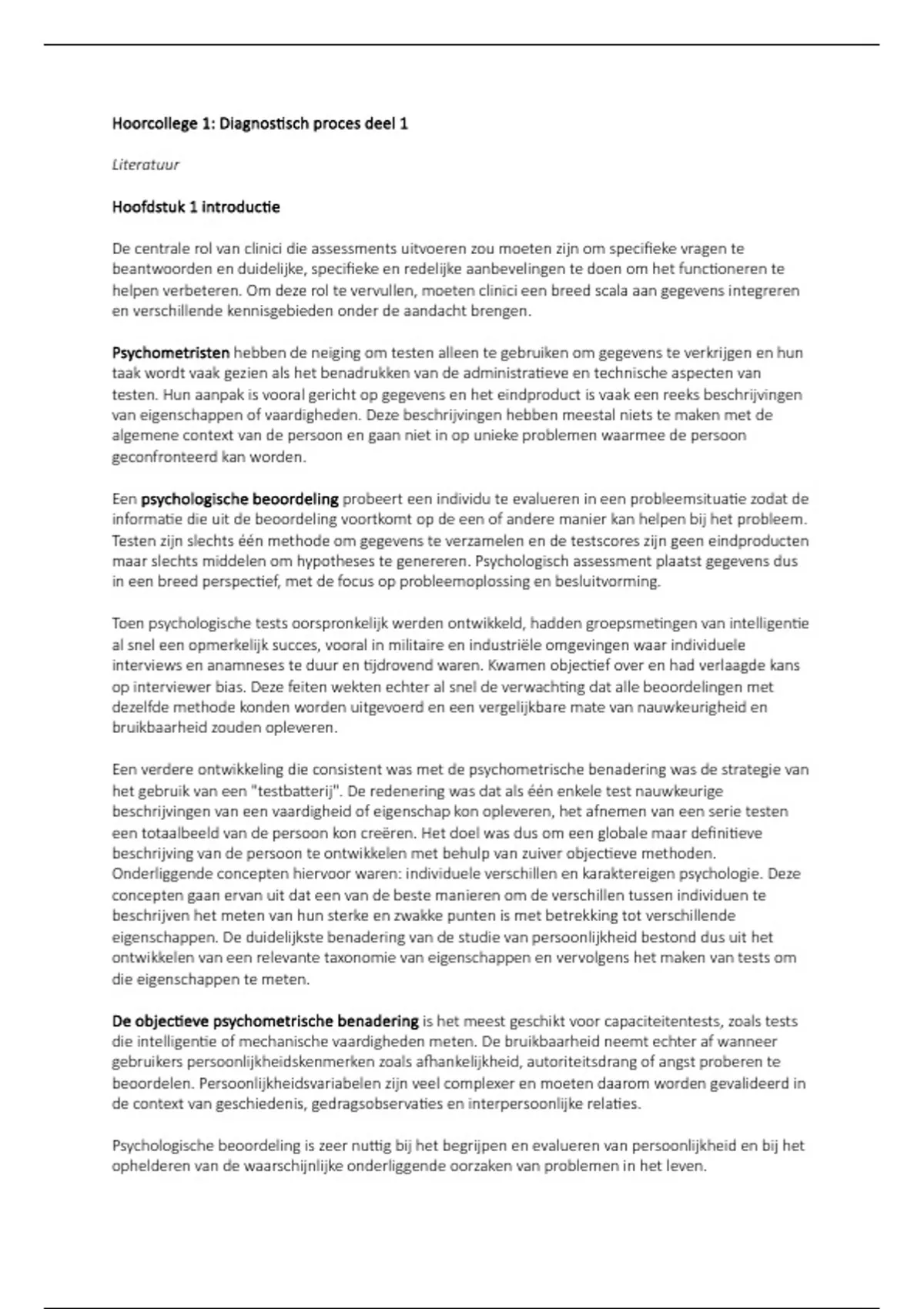 Hoorcollege 1: Diagnostisch proces deel 1

Literatuur

Hoofdstuk 1 introductie

De centrale rol van clinici die assessments uitvoeren zou moeten zijn om specifieke vragen te beantwoorden en duidelijke, specifieke en redelijke aanbevelingen te doen om het functioneren te helpen verbeteren. Om deze rol te vervullen, moeten clinici een breed scala aan gegevens integreren en verschillende kennisgebieden onder de aandacht brengen.

Psychometristen hebben de neiging om testen alleen te gebruiken om gegevens te verkrijgen en hun taak wordt vaak gezien als het benadrukken van de administratieve en technische aspecten van testen. Hun aanpak is vooral gericht op gegevens en het eindproduct is vaak een reeks beschrijvingen van eigenschappen of vaardigheden. Deze beschrijvingen hebben meestal niets te maken met de algemene context van de persoon en gaan niet in op unieke problemen waarmee de persoon geconfronteerd kan worden.

Een psychologische beoordeling probeert een individu te evalueren in een probleemsituatie zodat de informatie die uit de beoordeling voortkomt op de een of andere manier kan helpen bij het probleem. Testen zijn slechts één methode om gegevens te verzamelen en de testscores zijn geen eindproducten maar slechts middelen om hypotheses te genereren. Psychologisch assessment plaatst gegevens dus in een breed perspectief, met de focus op probleemoplossing en besluitvorming.

Toen psychologische tests oorspronkelijk werden ontwikkeld, hadden groepsmetingen van intelligentie al snel een opmerkelijk succes, vooral in militaire en industriële omgevingen waar individuele interviews en anamneses te duur en tijdrovend waren. Kwamen objectief over en had verlaagde kans op interviewer bias. Deze feiten wekten echter al snel de verwachting dat alle beoordelingen met dezelfde methode konden worden uitgevoerd en een vergelijkbare mate van nauwkeurigheid en bruikbaarheid zouden opleveren.

Een verdere ontwikkeling die consistent was met de psychometrische benadering was de strategie van het gebruik van een "testbatterij". De redenering was dat als één enkele test nauwkeurige beschrijvingen van een vaardigheid of eigenschap kon opleveren, het afnemen van een serie testen een totaalbeeld van de persoon kon creëren. Het doel was dus om een globale maar definitieve beschrijving van de persoon te ontwikkelen met behulp van zuiver objectieve methoden. Onderliggende concepten hiervoor waren: individuele verschillen en karaktereigen psychologie. Deze concepten gaan ervan uit dat een van de beste manieren om de verschillen tussen individuen te beschrijven het meten van hun sterke en zwakke punten is met betrekking tot verschillende eigenschappen. De duidelijkste benadering van de studie van persoonlijkheid bestond dus uit het ontwikkelen van een relevante taxonomie van eigenschappen en vervolgens het maken van tests om die eigenschappen te meten.

De objectieve psychometrische benadering is het meest geschikt voor capaciteitentests, zoals tests die intelligentie of mechanische vaardigheden meten. De bruikbaarheid neemt echter af wanneer gebruikers persoonlijkheidskenmerken zoals afhankelijkheid, autoriteitsdrang of angst proberen te beoordelen. Persoonlijkheidsvariabelen zijn veel complexer en moeten daarom worden gevalideerd in de context van geschiedenis, gedragsobservaties en interpersoonlijke relaties.

Psychologische beoordeling is zeer nuttig bij het begrijpen en evalueren van persoonlijkheid en bij het ophelderen van de waarschijnlijke onderliggende oorzaken van problemen in het leven.